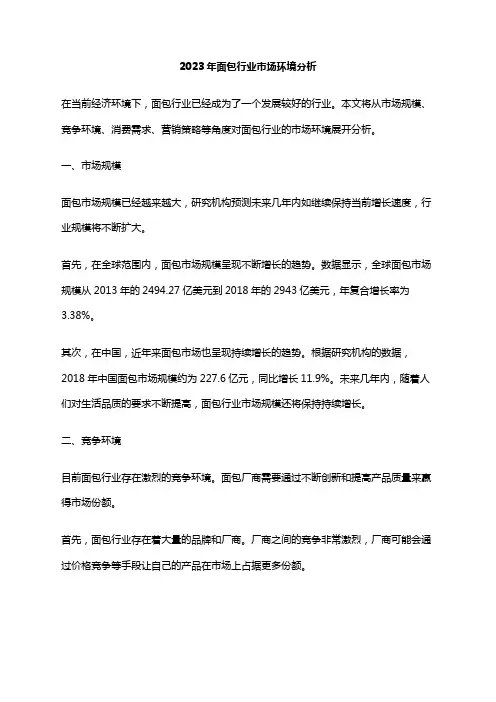 2023年面包行业市场环境分析

在当前经济环境下，面包行业已经成为了一个发展较好的行业。本文将从市场规模、竞争环境、消费需求、营销策略等角度对面包行业的市场环境展开分析。

一、市场规模

面包市场规模已经越来越大，研究机构预测未来几年内如继续保持当前增长速度，行业规模将不断扩大。

首先，在全球范围内，面包市场规模呈现不断增长的趋势。数据显示，全球面包市场规模从 2013 年的 2494.27 亿美元到 2018 年的 2943 亿美元，年复合增长率为 3.38%。

其次，在中国，近年来面包市场也呈现持续增长的趋势。根据研究机构的数据，2018 年中国面包市场规模约为 227.6 亿元，同比增长 11.9%。未来几年内，随着人们对生活品质的要求不断提高，面包行业市场规模还将保持持续增长。

二、竞争环境

目前面包行业存在激烈的竞争环境。面包厂商需要通过不断创新和提高产品质量来赢得市场份额。

首先，面包行业存在着大量的品牌和厂商。厂商之间的竞争非常激烈，厂商可能会通过价格竞争等手段让自己的产品在市场上占据更多份额。